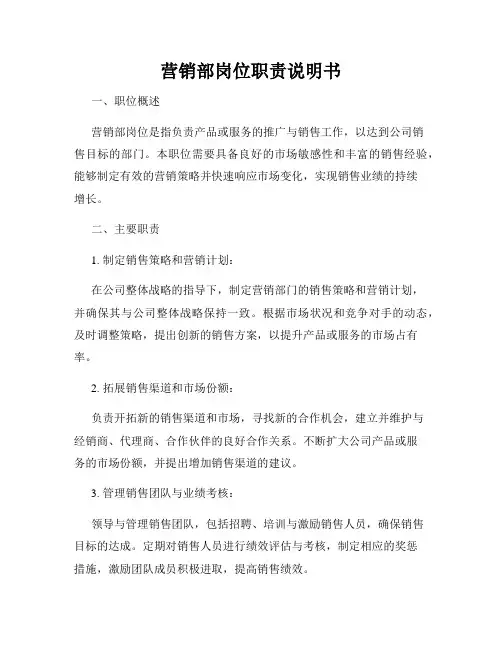 营销部岗位职责说明书

一、职位概述

营销部岗位是指负责产品或服务的推广与销售工作，以达到公司销售目标的部门。本职位需要具备良好的市场敏感性和丰富的销售经验，能够制定有效的营销策略并快速响应市场变化，实现销售业绩的持续增长。

二、主要职责

1. 制定销售策略和营销计划：

在公司整体战略的指导下，制定营销部门的销售策略和营销计划，并确保其与公司整体战略保持一致。根据市场状况和竞争对手的动态，及时调整策略，提出创新的销售方案，以提升产品或服务的市场占有率。

2. 拓展销售渠道和市场份额：

负责开拓新的销售渠道和市场，寻找新的合作机会，建立并维护与经销商、代理商、合作伙伴的良好合作关系。不断扩大公司产品或服务的市场份额，并提出增加销售渠道的建议。

3. 管理销售团队与业绩考核：

领导与管理销售团队，包括招聘、培训与激励销售人员，确保销售目标的达成。定期对销售人员进行绩效评估与考核，制定相应的奖惩措施，激励团队成员积极进取，提高销售绩效。